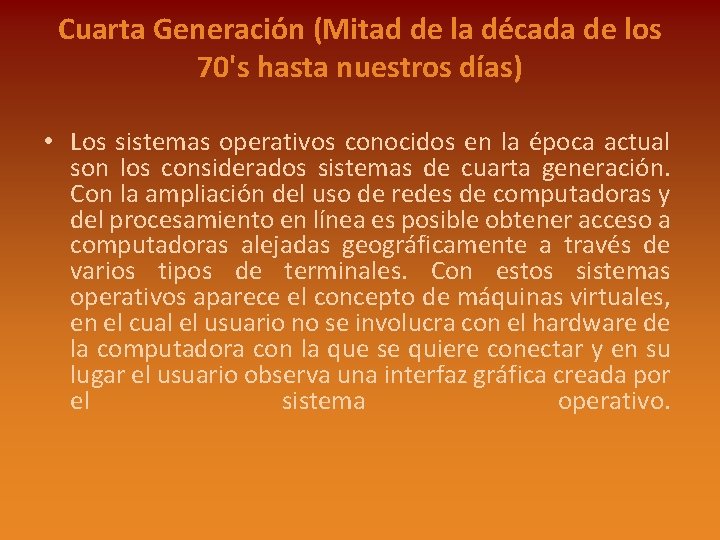 Cuarta Generación (Mitad de la década de los 70's hasta nuestros días)

• Los sistemas operativos conocidos en la época actual son los considerados sistemas de cuarta generación. Con la ampliación del uso de redes de computadoras y del procesamiento en línea es posible obtener acceso a computadoras alejadas geográficamente a través de varios tipos de terminales. Con estos sistemas operativos aparece el concepto de máquinas virtuales, en el cual el usuario no se involucra con el hardware de la computadora con la que se quiere conectar y en su lugar el usuario observa una interfaz gráfica creada por el sistema operativo.